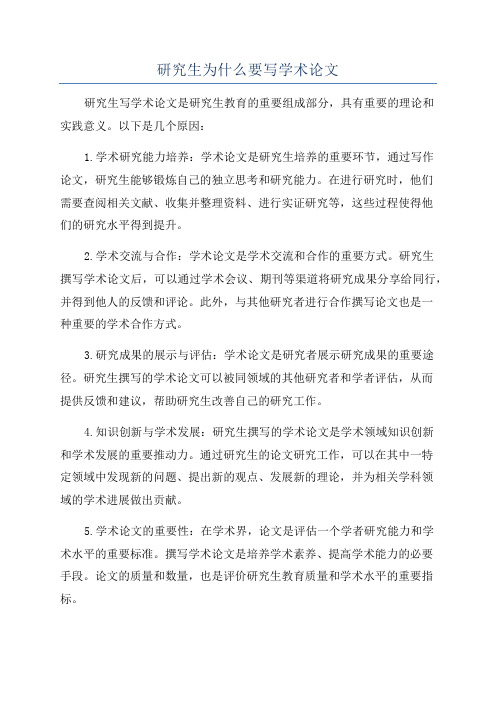 研究生为什么要写学术论文

研究生写学术论文是研究生教育的重要组成部分，具有重要的理论和实践意义。以下是几个原因：

1.学术研究能力培养：学术论文是研究生培养的重要环节，通过写作论文，研究生能够锻炼自己的独立思考和研究能力。在进行研究时，他们需要查阅相关文献、收集并整理资料、进行实证研究等，这些过程使得他们的研究水平得到提升。

2.学术交流与合作：学术论文是学术交流和合作的重要方式。研究生撰写学术论文后，可以通过学术会议、期刊等渠道将研究成果分享给同行，并得到他人的反馈和评论。此外，与其他研究者进行合作撰写论文也是一种重要的学术合作方式。

3.研究成果的展示与评估：学术论文是研究者展示研究成果的重要途径。研究生撰写的学术论文可以被同领域的其他研究者和学者评估，从而提供反馈和建议，帮助研究生改善自己的研究工作。

4.知识创新与学术发展：研究生撰写的学术论文是学术领域知识创新和学术发展的重要推动力。通过研究生的论文研究工作，可以在其中一特定领域中发现新的问题、提出新的观点、发展新的理论，并为相关学科领域的学术进展做出贡献。

5.学术论文的重要性：在学术界，论文是评估一个学者研究能力和学术水平的重要标准。撰写学术论文是培养学术素养、提高学术能力的必要手段。论文的质量和数量，也是评价研究生教育质量和学术水平的重要指标。